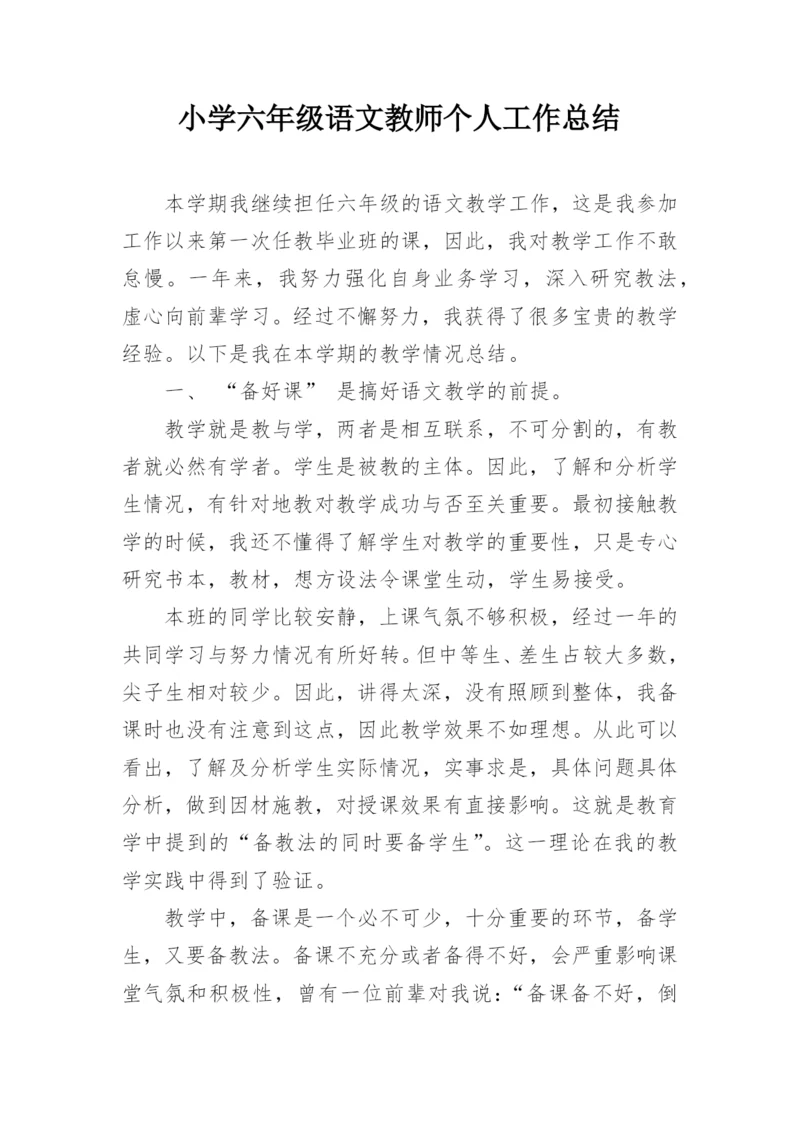 小学六年级语文教师个人工作总结

本学期我继续担任六年级的语文教学工作，这是我参加工作以来第一次任教毕业班的课，因此，我对教学工作不敢怠慢。一年来，我努力强化自身业务学习，深入研究教法，虚心向前辈学习。经过不懈努力，我获得了很多宝贵的教学经验。以下是我在本学期的教学情况总结。

一、“备好课” 是搞好语文教学的前提。

教学就是教与学，两者是相互联系，不可分割的，有教者就必然有学者。学生是被教的主体。因此，了解和分析学生情况，有针对地教对教学成功与否至关重要。最初接触教学的时候，我还不懂得了解学生对教学的重要性，只是专心研究书本，教材，想方设法令课堂生动，学生易接受。

本班的同学比较安静，上课气氛不够积极，经过一年的共同学习与努力情况有所好转。但中等生、差生占较大多数，尖子生相对较少。因此，讲得太深，没有照顾到整体，我备课时也没有注意到这点，因此教学效果不如理想。从此可以看出，了解及分析学生实际情况，实事求是，具体问题具体分析，做到因材施教，对授课效果有直接影响。这就是教育学中提到的“备教法的同时要备学生”。这一理论在我的教学实践中得到了验证。

教学中，备课是一个必不可少，十分重要的环节，备学生，又要备教法。备课不充分或者备得不好，会严重影响课堂气氛和积极性，曾有一位前辈对我说：“备课备不好，倒